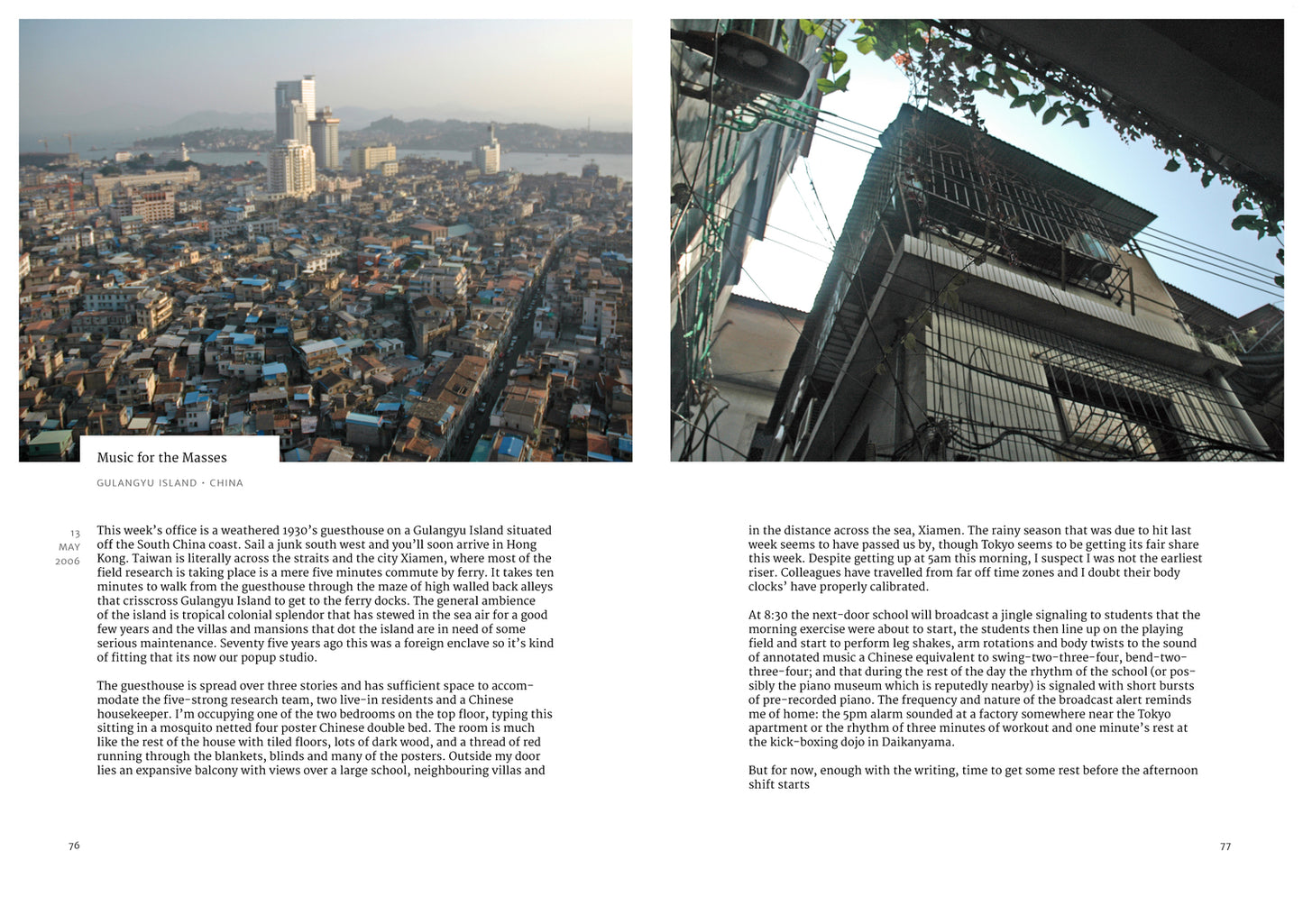 Music for the Masses

GULANGYU ISLAND • CHINA

13
MAY
2006

This week's office is a weathered 1930's guesthouse on a Gulangyu Island situated off the South China coast. Sail a junk south west and you'll soon arrive in Hong Kong. Taiwan is literally across the straits and the city Xiamen, where most of the field research is taking place is a mere five minutes commute by ferry. It takes ten minutes to walk from the guesthouse through the maze of high walled back alleys that crisscross Gulangyu Island to get to the ferry docks. The general ambience of the island is tropical colonial splendor that has stewed in the sea air for a good few years and the villas and mansions that dot the island are in need of some serious maintenance. Seventy five years ago this was a foreign enclave so it's kind of fitting that its now our popup studio.

The guesthouse is spread over three stories and has sufficient space to accommodate the five-strong research team, two live-in residents and a Chinese housekeeper. I'm occupying one of the two bedrooms on the top floor, typing this sitting in a mosquito netted four poster Chinese double bed. The room is much like the rest of the house with tiled floors, lots of dark wood, and a thread of red running through the blankets, blinds and many of the posters. Outside my door lies an expansive balcony with views over a large school, neighbouring villas and

76

in the distance across the sea, Xiamen. The rainy season that was due to hit last week seems to have passed us by, though Tokyo seems to be getting its fair share this week. Despite getting up at 5am this morning, I suspect I was not the earliest riser. Colleagues have travelled from far off time zones and I doubt their body clocks' have properly calibrated.

At 8:30 the next-door school will broadcast a jingle signaling to students that the morning exercise were about to start, the students then line up on the playing field and start to perform leg shakes, arm rotations and body twists to the sound of annotated music a Chinese equivalent to swing-two-three-four, bend-two-three-four; and that during the rest of the day the rhythm of the school (or possibly the piano museum which is reputedly nearby) is signaled with short bursts of pre-recorded piano. The frequency and nature of the broadcast alert reminds me of home: the 5pm alarm sounded at a factory somewhere near the Tokyo apartment or the rhythm of three minutes of workout and one minute's rest at the kick-boxing dojo in Daikanyama.

But for now, enough with the writing, time to get some rest before the afternoon shift starts

77